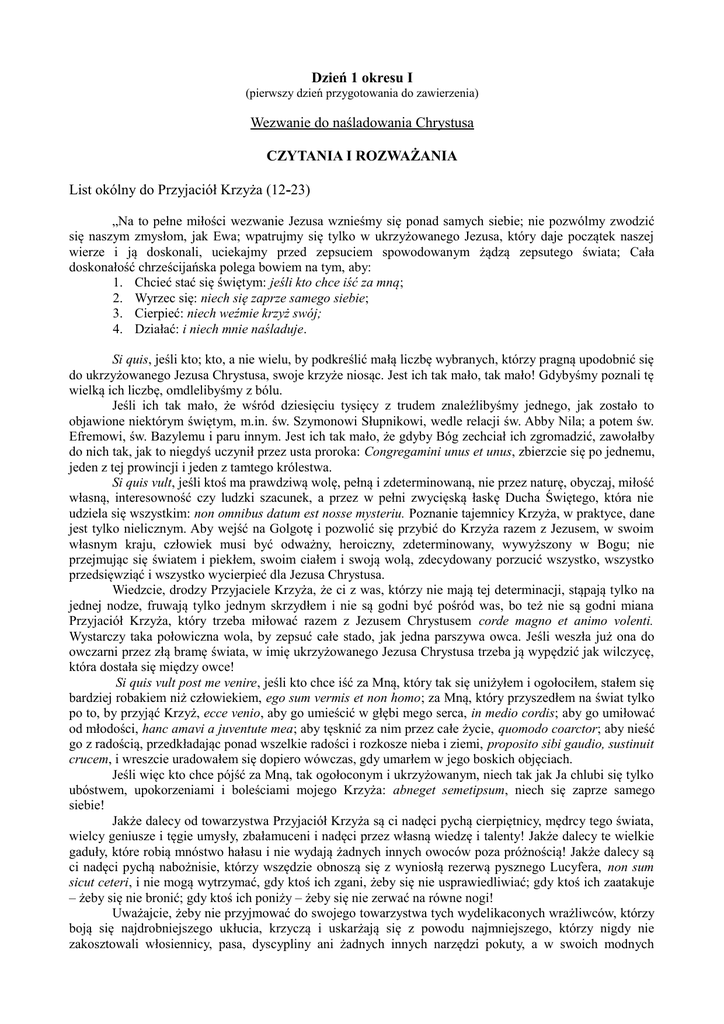 Dzień 1 okresu I
(pierwszy dzień przygotowania do zawierzenia)

Wezwanie do naśladowania Chrystusa

CZYTANIA I ROZWAŻANIA

List okólny do Przyjaciół Krzyża (12-23)

„Na to pełne miłości wezwanie Jezusa wznieśmy się ponad samych siebie; nie pozwólmy zwodzić się naszym zmysłom, jak Ewa; wpatrujmy się tylko w ukrzyżowanego Jezusa, który daje początek naszej wierze i ją doskonali, uciekajmy przed zepsuciem spowodowanym żądzą zepsutego świata; Cała doskonałość chrześcijańska polega bowiem na tym, aby:
1. Chcieć stać się świętym: jeśli kto chce iść za mną;
2. Wyrzec się: niech się zaprze samego siebie;
3. Cierpieć: niech weźmie krzyż swój;
4. Działać: i niech mnie naśladuje.

Si quis, jeśli kto; kto, a nie wielu, by podkreślić małą liczbę wybranych, którzy pragną upodobnić się do ukrzyżowanego Jezusa Chrystusa, swoje krzyże niosąc. Jest ich tak mało, tak mało! Gdybyśmy poznali tę wielką ich liczbę, omdlelibyśmy z bólu.

Jeśli ich tak mało, że wśród dziesięciu tysięcy z trudem znaleźlibyśmy jednego, jak zostało to objawione niektórym świętym, m.in. św. Szymonowi Słupnikowi, wedle relacji św. Abby Nila; a potem św. Efremowi, św. Bazylemu i paru innym. Jest ich tak mało, że gdyby Bóg zechciał ich zgromadzić, zawołałby do nich tak, jak to niegdyś uczynił przez usta proroka: Congregamini unus et unus, zbierzcie się po jednemu, jeden z tej prowincji i jeden z tamtego królestwa.

Si quis vult, jeśli ktoś ma prawdziwą wolę, pełną i zdeterminowaną, nie przez naturę, obyczaj, miłość własną, interesowność czy ludzki szacunek, a przez w pełni zwycięską łaskę Ducha Świętego, która nie udziela się wszystkim: non omnibus datum est nosse mysteriu. Poznanie tajemnicy Krzyża, w praktyce, dane jest tylko nielicznym. Aby wejść na Golgotę i pozwolić się przybić do Krzyża razem z Jezusem, w swoim własnym kraju, człowiek musi być odważny, heroiczny, zdeterminowany, wywyższony w Bogu; nie przejmując się światem i piekłem, swoim ciałem i swoją wolą, zdecydowany porzucić wszystko, wszystko przedsięwziąć i wszystko wycierpieć dla Jezusa Chrystusa.

Wiedzcie, drodzy Przyjaciele Krzyża, że ci z was, którzy nie mają tej determinacji, stąpają tylko na jednej nodze, fruwają tylko jednym skrzydłem i nie są godni być pośród was, bo też nie są godni miana Przyjaciół Krzyża, który trzeba miłować razem z Jezusem Chrystusem corde magno et animo volenti. Wystarczy taka połowiczna wola, by zepsuć całe stado, jak jedna parszywa owca. Jeśli weszła już ona do owczarni przez złą bramę świata, w imię ukrzyżowanego Jezusa Chrystusa trzeba ją wypędzić jak wilczycę, która dostała się między owce!

Si quis vult post me venire, jeśli kto chce iść za Mną, który tak się uniżyłem i ogołociłem, stałem się bardziej robakiem niż człowiekiem, ego sum vermis et non homo; za Mną, który przyszedłem na świat tylko po to, by przyjąć Krzyż, ecce venio, aby go umieścić w głębi mego serca, in medio cordis; aby go umiłować od młodości, hanc amavi a juventute mea; aby tęsknić za nim przez całe życie, quomodo coarctor; aby nieść go z radością, przedkładając ponad wszelkie radości i rozkosze nieba i ziemi, proposito sibi gaudio, sustinuit crucem, i wreszcie uradowałem się dopiero wówczas, gdy umarłem w jego boskich objęciach.

Jeśli więc kto chce pójść za Mną, tak ogołoconym i ukrzyżowanym, niech tak jak Ja chlubi się tylko ubóstwem, upokorzeniami i boleściami mojego Krzyża: abneget semetipsum, niech się zaprze samego siebie!

Jakże dalecy od towarzystwa Przyjaciół Krzyża są ci nadęci pychą cierpiętnicy, mędrcy tego świata, wielcy geniusze i tęgie umysły, zbałamuceni i nadęci przez własną wiedzę i talenty! Jakże dalecy te wielkie gaduły, które robią mnóstwo hałasu i nie wydają żadnych innych owoców poza próżnością! Jakże dalecy są ci nadęci pychą nabożnisie, którzy wszędzie obnoszą się z wyniosłą rezerwą pysznego Lucyfera, non sum sicut ceteri, i nie mogą wytrzymać, gdy ktoś ich zgani, żeby się nie usprawiedliwiać; gdy ktoś ich zaatakuje – żeby się nie bronić; gdy ktoś ich poniży – żeby się nie zerwać na równe nogi!

Uważajcie, żeby nie przyjmować do swojego towarzystwa tych wydelikaconych wrażliwców, którzy boją się najdrobniejszego ukłucia, krzyczą i uskarżają się z powodu najmniejszego, którzy nigdy nie zakosztowali włosiennicy, pasa, dyscypliny ani żadnych innych narzędzi pokuty, a w swoich modnych